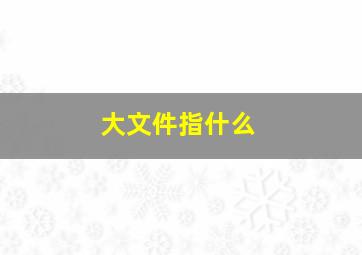 大文件指什么